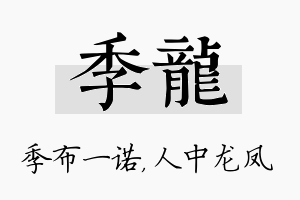 季龍

季布一诺,人中龙凤